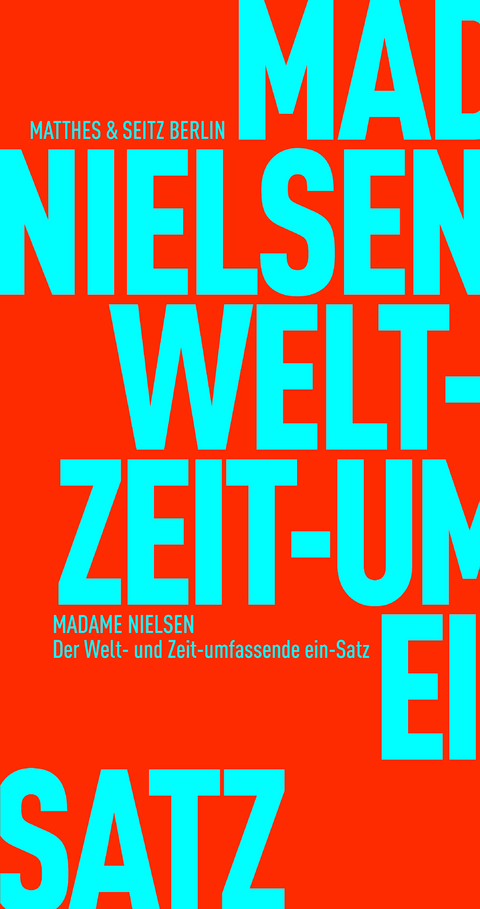 MAD
MATTHES & SEITZ BERLIN
NIELSEN
WELT-
ZEIT-UM
MADAME NIELSEN
Der Welt- und Zeit-umfassende ein-Satz
EI
SATZ